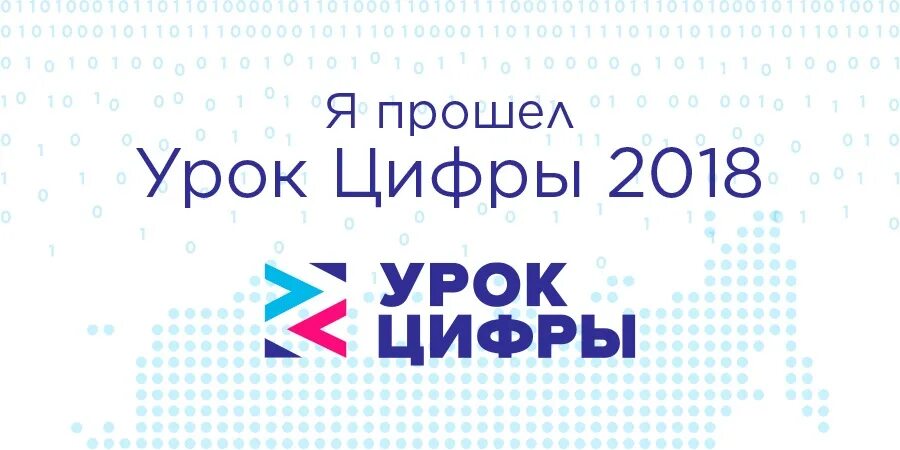 Я прошел
Урок Цифры 2018

УРОК
ЦИФРЫ